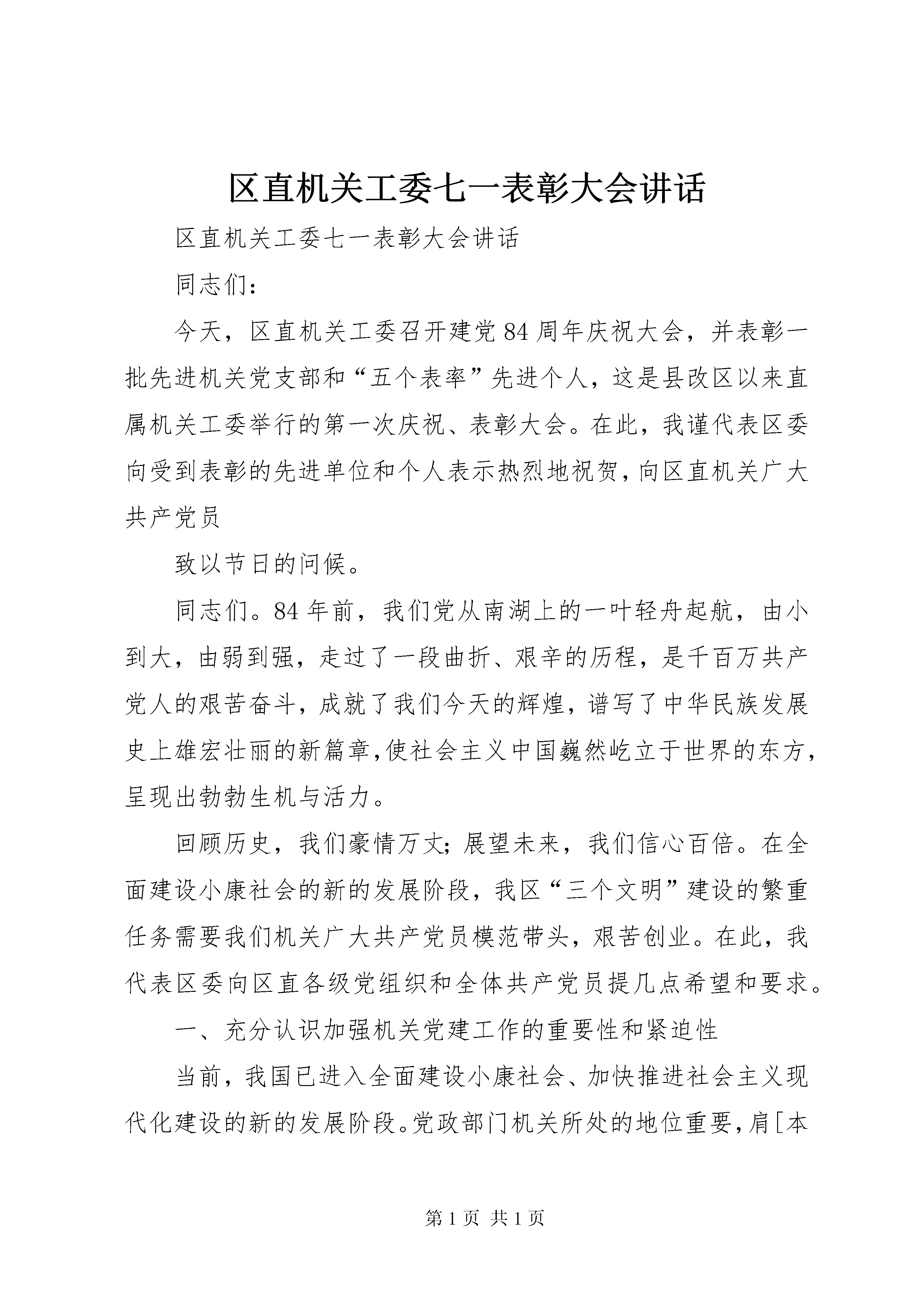 区直机关工委七一表彰大会讲话

区直机关工委七一表彰大会讲话

同志们：

今天，区直机关工委召开建党84周年庆祝大会，并表彰一批先进机关党支部和“五个表率”先进个人，这是县改区以来直属机关工委举行的第一次庆祝、表彰大会。在此，我谨代表区委向受到表彰的先进单位和个人表示热烈地祝贺，向区直机关广大共产党员

致以节日的问候。

同志们。84年前，我们党从南湖上的一叶轻舟起航，由小到大，由弱到强，走过了一段曲折、艰辛的历程，是千百万共产党人的艰苦奋斗，成就了我们今天的辉煌，谱写了中华民族发展史上雄宏壮丽的新篇章，使社会主义中国巍然屹立于世界的东方，呈现出勃勃生机与活力。

回顾历史，我们豪情万丈；展望未来，我们信心百倍。在全面建设小康社会的新的发展阶段，我区“三个文明”建设的繁重任务需要我们机关广大共产党员模范带头，艰苦创业。在此，我代表区委向区直各级党组织和全体共产党员提几点希望和要求。

一、充分认识加强机关党建工作的重要性和紧迫性

当前，我国已进入全面建设小康社会、加快推进社会主义现代化建设的新的发展阶段。党政部门机关所处的地位重要，肩[本

第1页 共1页